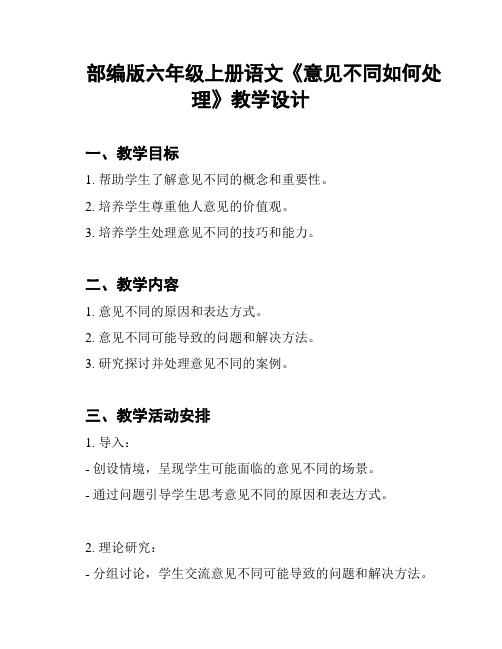 部编版六年级上册语文《意见不同如何处理》教学设计

一、教学目标

1. 帮助学生了解意见不同的概念和重要性。

2. 培养学生尊重他人意见的价值观。

3. 培养学生处理意见不同的技巧和能力。

二、教学内容

1. 意见不同的原因和表达方式。

2. 意见不同可能导致的问题和解决方法。

3. 研究探讨并处理意见不同的案例。

三、教学活动安排

1. 导入：

- 创设情境，呈现学生可能面临的意见不同的场景。

- 通过问题引导学生思考意见不同的原因和表达方式。

2. 理论研究：

- 分组讨论，学生交流意见不同可能导致的问题和解决方法。